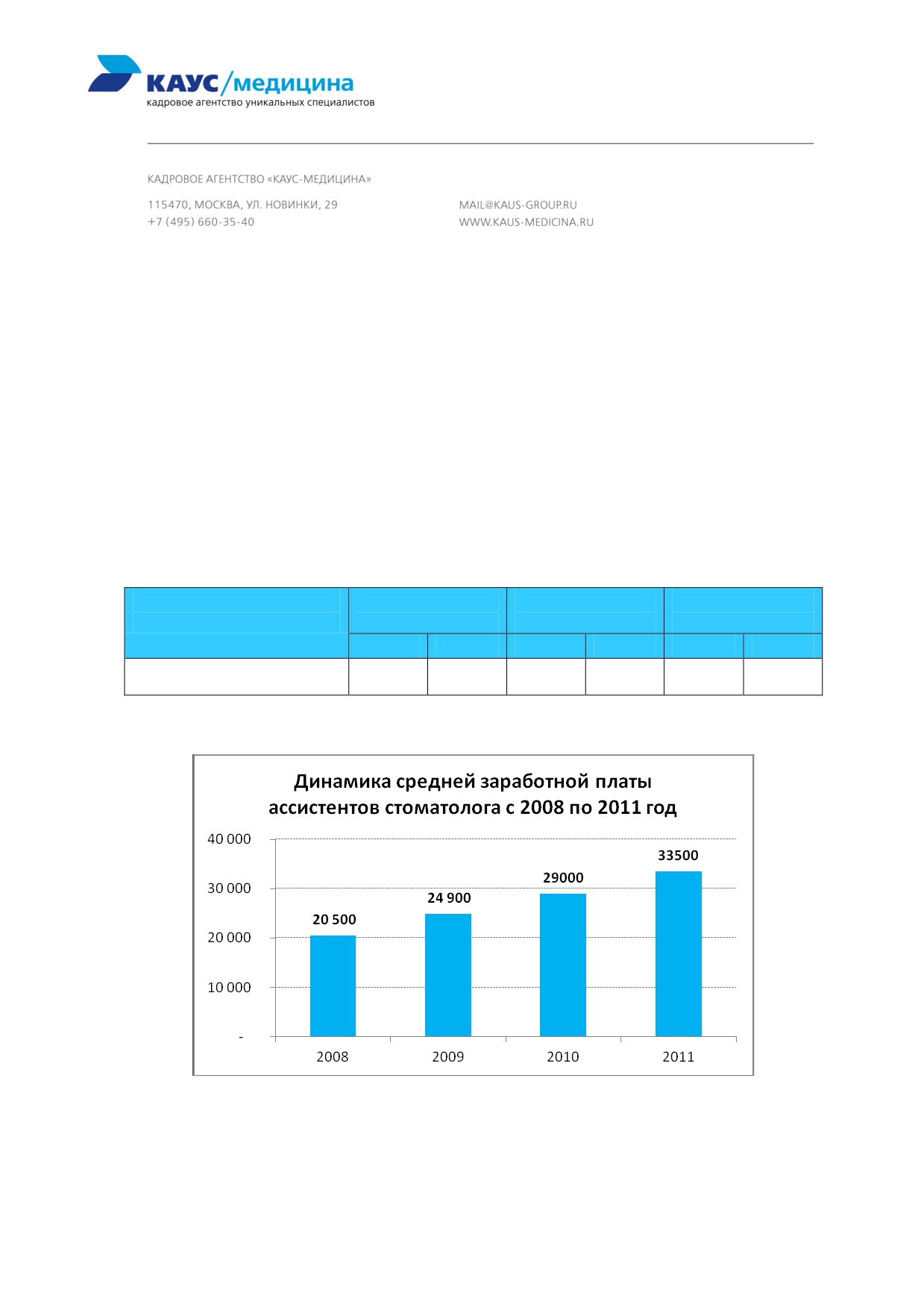 КАУС/медицина
кадровое агентство уникальных специалистов

КАДРОВОЕ АГЕНТСТВО «КАУС-МЕДИЦИНА»

115470, МОСКВА, УЛ. НОВИНКИ, 29
+7 (495) 660-35-40

MAIL@KAUS-GROUP.RU
WWW.KAUS-MEDICINA.RU

Динамика средней заработной платы ассистентов стоматолога с 2008 по 2011 год

40 000
30 000
20 000
10 000
-

20 500
24 900
29000
33500

2008
2009
2010
2011